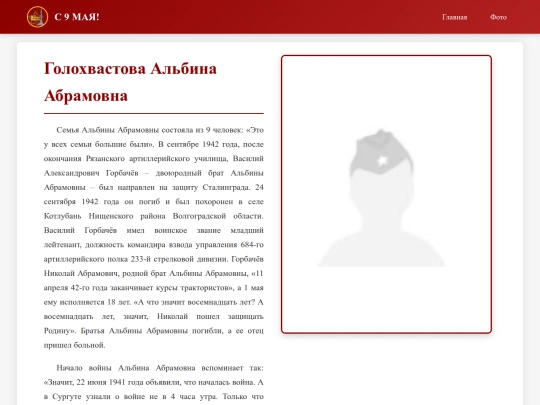 С 9 МАЯ!

Главная

Фото

Голохвастова Альбина Абрамовна

Семья Альбины Абрамовны состояла из 9 человек: «Это у всех семьи большие были». В сентябре 1942 года, после окончания Рязанского артиллерийского училища, Василий Александрович Горбачёв – двоюродный брат Альбины Абрамовны – был направлен на защиту Сталинграда. 24 сентября 1942 года он погиб и был похоронен в селе Котлубань Нищенского района Волгоградской области. Василий Горбачёв имел воинское звание младший лейтенант, должность командира взвода управления 684-го артиллерийского полка 233-й стрелковой дивизии. Горбачёв Николай Абрамович, родной брат Альбины Абрамовны, «11 апреля 42-го года заканчивает курсы трактористов», а 1 мая ему исполняется 18 лет. «А что значит восемнадцать лет? А восемнадцать лет, значит, Николай пошел защищать Родину». Братья Альбины Абрамовны погибли, а ее отец пришел больной.

Начало войны Альбина Абрамовна вспоминает так: «Значит, 22 июня 1941 года объявили, что началась война. А в Сургуте узнали о войне не в 4 часа утра. Только что